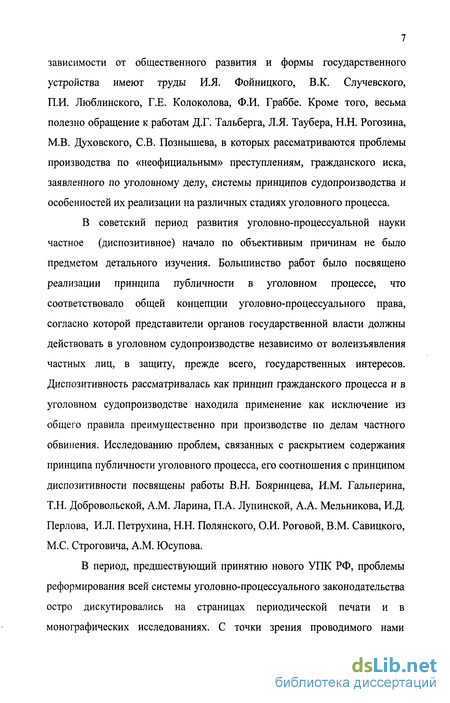 7

зависимости от общественного развития и формы государственного устройства имеют труды И.Я. Фойницкого, В.К. Случевского, П.И. Люблинского, Г.Е. Колоколова, Ф.И. Граббе. Кроме того, весьма полезно обращение к работам Д.Г. Тальберга, Л.Я. Таубера, Н.Н. Рогозина, М.В. Духовского, С.В. Познышева, в которых рассматриваются проблемы производства по «неофициальным» преступлениям, гражданского иска, заявленного по уголовному делу, системы принципов судопроизводства и особенностей их реализации на различных стадиях уголовного процесса.

В советский период развития уголовно-процессуальной науки частное (диспозитивное) начало по объективным причинам не было предметом детального изучения. Большинство работ было посвящено реализации принципа публичности в уголовном процессе, что соответствовало общей концепции уголовно-процессуального права, согласно которой представители органов государственной власти должны действовать в уголовном судопроизводстве независимо от волеизъявления частных лиц, в защиту, прежде всего, государственных интересов. Диспозитивность рассматривалась как принцип гражданского процесса и в уголовном судопроизводстве находила применение как исключение из общего правила преимущественно при производстве по делам частного обвинения. Исследованию проблем, связанных с раскрытием содержания принципа публичности уголовного процесса, его соотношения с принципом диспозитивности посвящены работы В.Н. Бояринцева, И.М. Гальперина, Т.Н. Добровольской, А.М. Ларина, П.А. Лупинской, А.А. Мельникова, И.Д. Перлова, И.Л. Петрухина, Н.Н. Полянского, О.И. Роговой, В.М. Савицкого, М.С. Строговича, А.М. Юсупова.

В период, предшествующий принятию нового УПК РФ, проблемы реформирования всей системы уголовно-процессуального законодательства остро дискутировались на страницах периодической печати и в монографических исследованиях. С точки зрения проводимого нами

dsLib.net
библиотека диссертаций